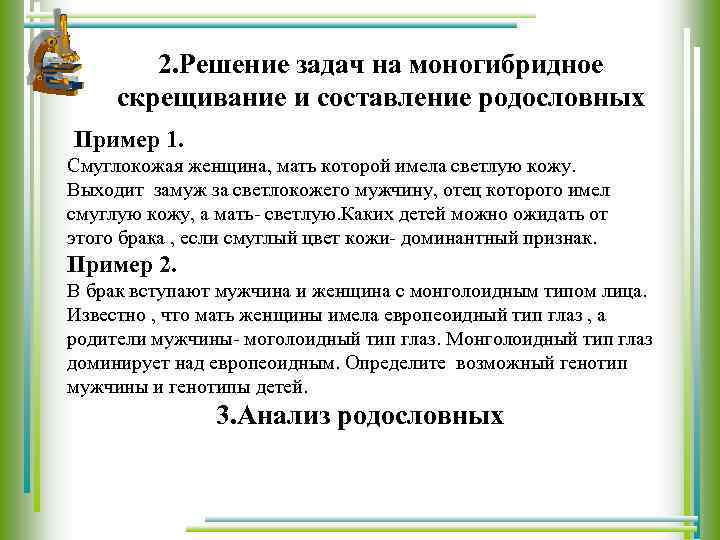 2.Решение задач на моногибридное скрещивание и составление родословных

Пример 1.
Смуглокожая женщина, мать которой имела светлую кожу. Выходит замуж за светлокожего мужчину, отец которого имел смуглую кожу, а мать- светлую.Каких детей можно ожидать от этого брака , если смуглый цвет кожи- доминантный признак.

Пример 2.
В брак вступают мужчина и женщина с монголоидным типом лица. Известно , что мать женщины имела европеоидный тип глаз , а родители мужчины- моголоидный тип глаз. Монголоидный тип глаз доминирует над европеоидным. Определите возможный генотип мужчины и генотипы детей.

3.Анализ родословных